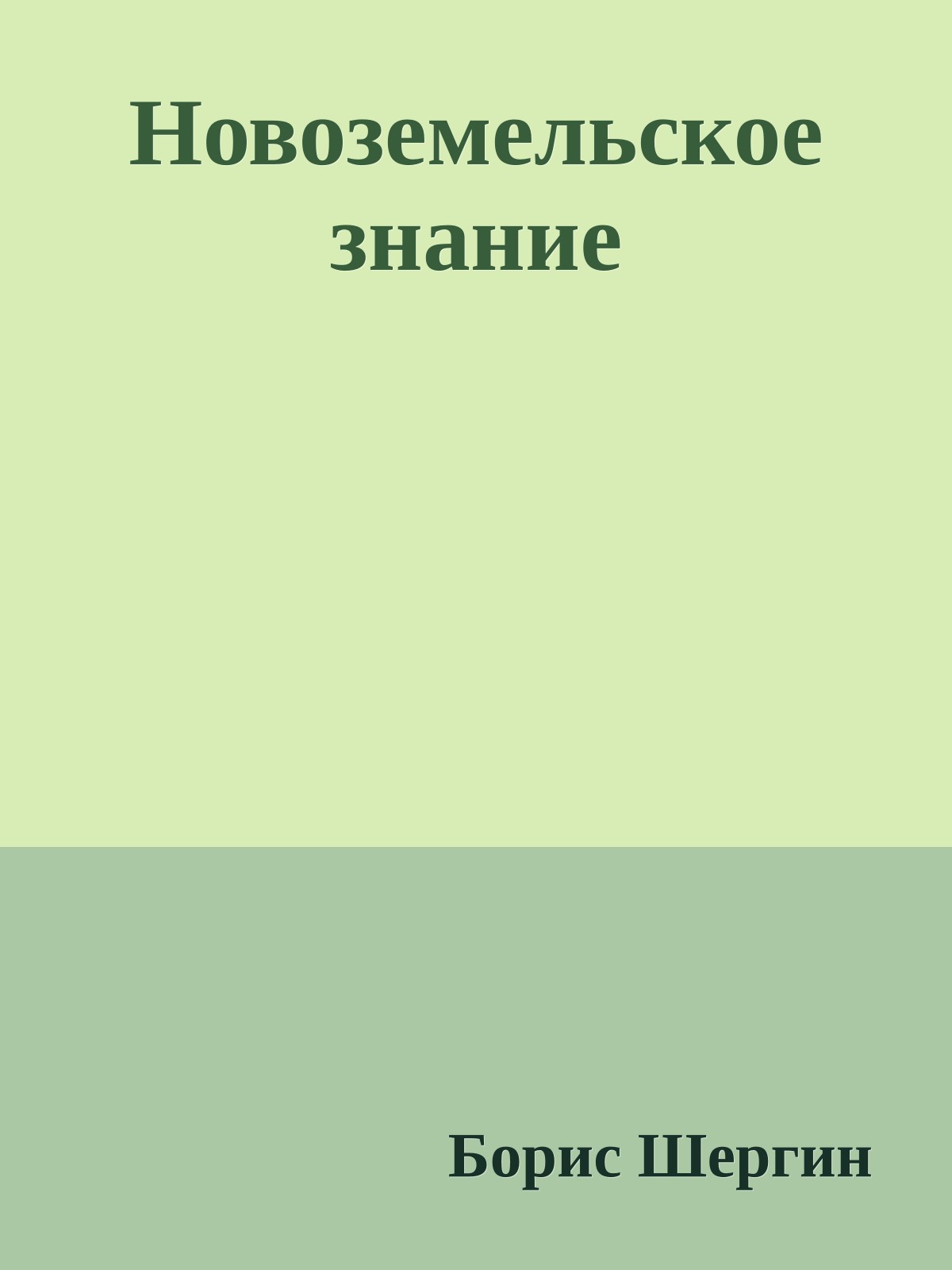 Новоземельское знание

Борис Шергин